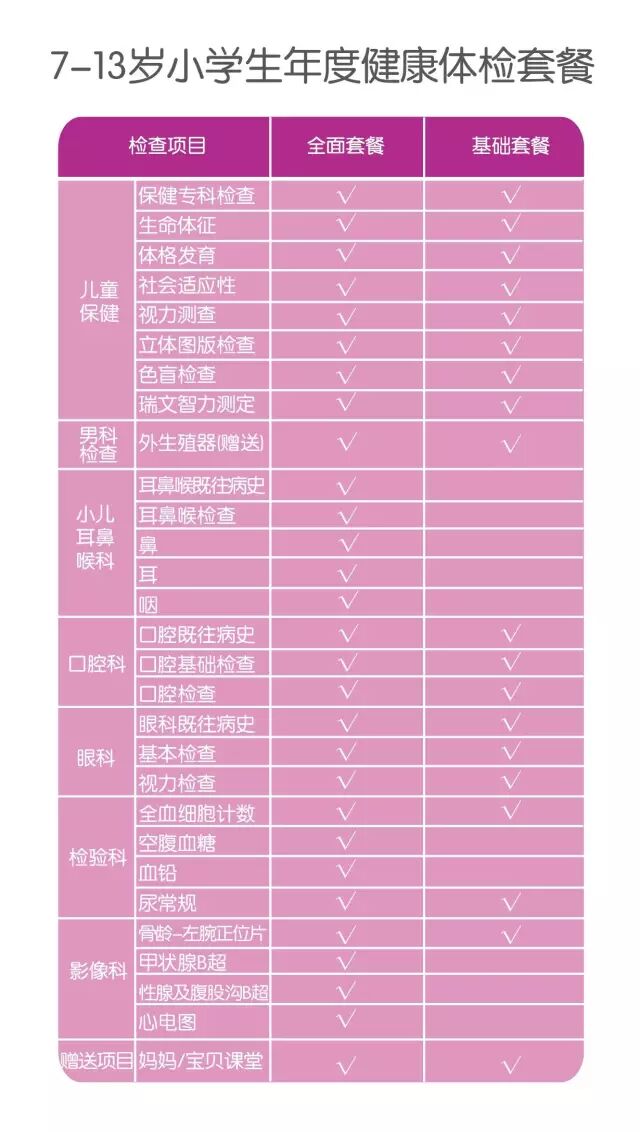 7-13岁小学生年度健康体检套餐

| 检查项目 | | 全面套餐 | 基础套餐 |
|---|---|---|---|
| 儿童保健 | 保健专科检查 | √ | √ |
| | 生命体征 | √ | √ |
| | 体格发育 | √ | √ |
| | 社会适应性 | √ | √ |
| | 视力测查 | √ | √ |
| | 立体图版检查 | √ | √ |
| | 色盲检查 | √ | √ |
| | 瑞文智力测定 | √ | √ |
| 男科检查 | 外生殖器(赠送) | √ | √ |
| 小儿耳鼻喉科 | 耳鼻喉既往病史 | √ | |
| | 耳鼻喉检查 | √ | |
| | 鼻 | √ | |
| | 耳 | √ | |
| | 咽 | √ | |
| 口腔科 | 口腔既往病史 | √ | √ |
| | 口腔基础检查 | √ | √ |
| | 口腔检查 | √ | √ |
| 眼科 | 眼科既往病史 | √ | √ |
| | 基本检查 | √ | √ |
| | 视力检查 | √ | √ |
| 检验科 | 全血细胞计数 | √ | √ |
| | 空腹血糖 | √ | |
| | 血铅 | √ | |
| | 尿常规 | √ | √ |
| 影像科 | 骨龄-左腕正位片 | √ | √ |
| | 甲状腺B超 | √ | |
| | 性腺及腹股沟B超 | √ | |
| | 心电图 | √ | |
| 赠送项目 | 妈妈/宝贝课堂 | √ | √ |